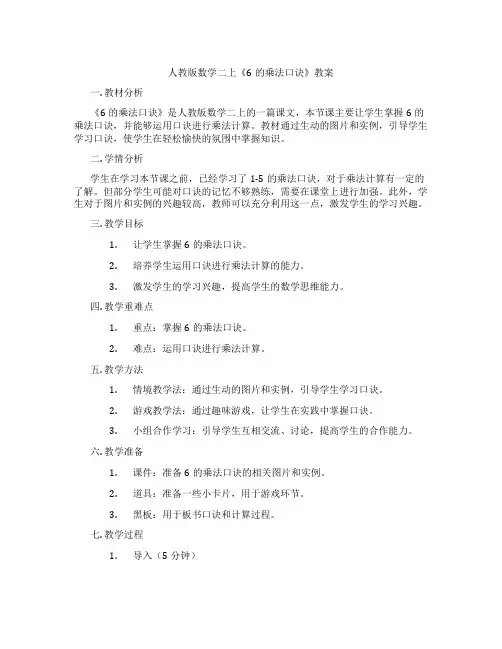 人教版数学二上《6 的乘法口诀》教案

一. 教材分析

《6 的乘法口诀》是人教版数学二上的一篇课文，本节课主要让学生掌握 6 的乘法口诀，并能够运用口诀进行乘法计算。教材通过生动的图片和实例，引导学生学习口诀，使学生在轻松愉快的氛围中掌握知识。

二. 学情分析

学生在学习本节课之前，已经学习了 1-5 的乘法口诀，对于乘法计算有一定的了解。但部分学生可能对口诀的记忆不够熟练，需要在课堂上进行加强。此外，学生对于图片和实例的兴趣较高，教师可以充分利用这一点，激发学生的学习兴趣。

三. 教学目标

1. 让学生掌握 6 的乘法口诀。

2. 培养学生运用口诀进行乘法计算的能力。

3. 激发学生的学习兴趣，提高学生的数学思维能力。

四. 教学重难点

1. 重点：掌握 6 的乘法口诀。

2. 难点：运用口诀进行乘法计算。

五. 教学方法

1. 情境教学法：通过生动的图片和实例，引导学生学习口诀。

2. 游戏教学法：通过趣味游戏，让学生在实践中掌握口诀。

3. 小组合作学习：引导学生互相交流、讨论，提高学生的合作能力。

六. 教学准备

1. 课件：准备 6 的乘法口诀的相关图片和实例。

2. 道具：准备一些小卡片，用于游戏环节。

3. 黑板：用于板书口诀和计算过程。

七. 教学过程

1. 导入（5 分钟）